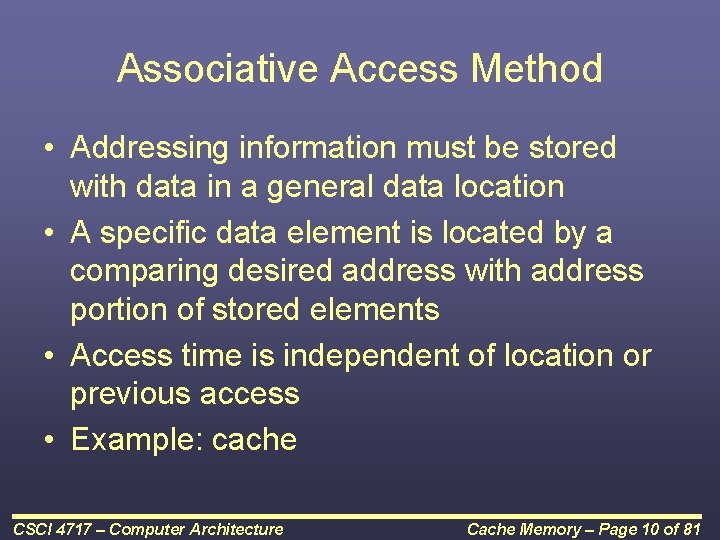 Associative Access Method

• Addressing information must be stored with data in a general data location
• A specific data element is located by a comparing desired address with address portion of stored elements
• Access time is independent of location or previous access
• Example: cache

CSCI 4717 – Computer Architecture

Cache Memory – Page 10 of 81